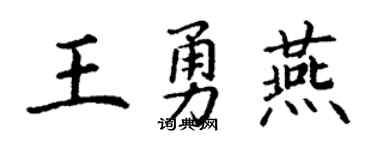 王勇燕
词典网